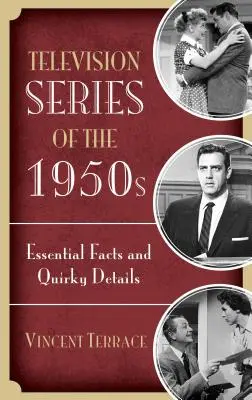 TELEVISION SERIES OF THE 1950s

Essential Facts and Quirky Details

VINCENT TERRACE